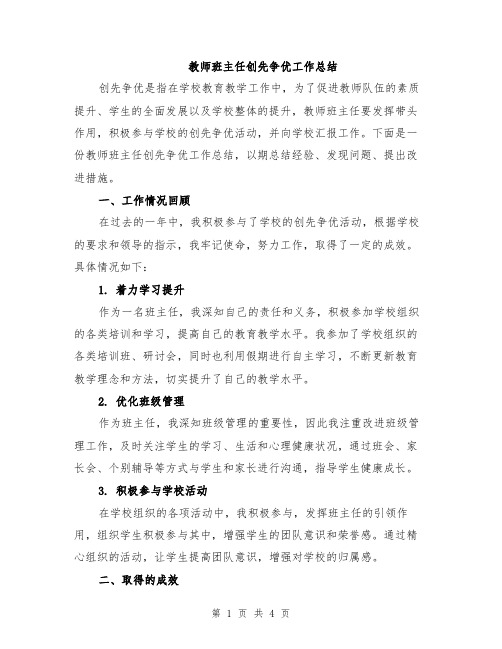 教师班主任创先争优工作总结

创先争优是指在学校教育教学工作中，为了促进教师队伍的素质提升、学生的全面发展以及学校整体的提升，教师班主任要发挥带头作用，积极参与学校的创先争优活动，并向学校汇报工作。下面是一份教师班主任创先争优工作总结，以期总结经验、发现问题、提出改进措施。

一、工作情况回顾

在过去的一年中，我积极参与了学校的创先争优活动，根据学校的要求和领导的指示，我牢记使命，努力工作，取得了一定的成效。具体情况如下：

1. 着力学习提升

作为一名班主任，我深知自己的责任和义务，积极参加学校组织的各类培训和学习，提高自己的教育教学水平。我参加了学校组织的各类培训班、研讨会，同时也利用假期进行自主学习，不断更新教育教学理念和方法，切实提升了自己的教学水平。

2. 优化班级管理

作为班主任，我深知班级管理的重要性，因此我注重改进班级管理工作，及时关注学生的学习、生活和心理健康状况，通过班会、家长会、个别辅导等方式与学生和家长进行沟通，指导学生健康成长。

3. 积极参与学校活动

在学校组织的各项活动中，我积极参与，发挥班主任的引领作用，组织学生积极参与其中，增强学生的团队意识和荣誉感。通过精心组织的活动，让学生提高团队意识，增强对学校的归属感。

二、取得的成效

第 1 页 共 4 页